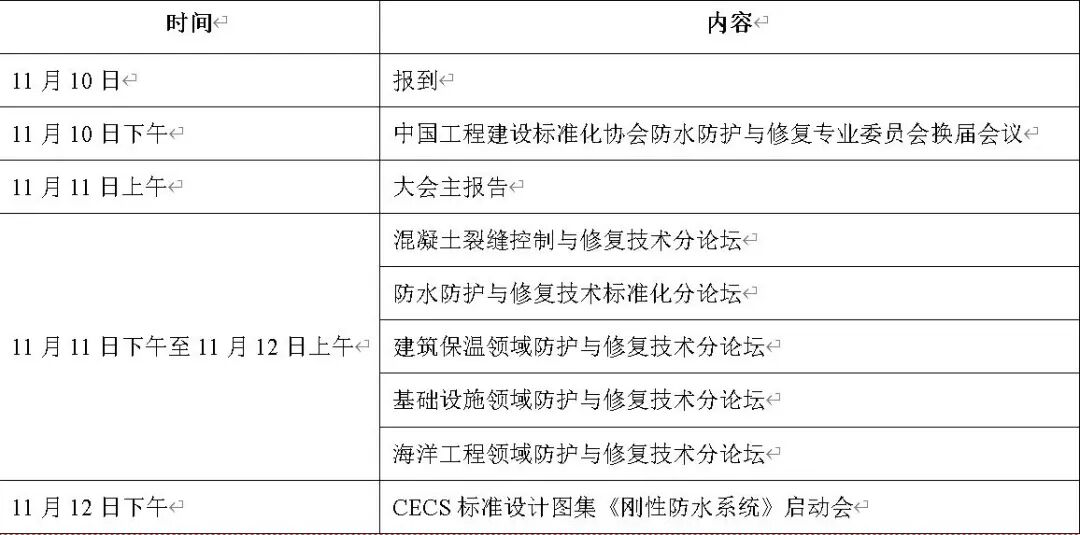 | 时间 | 内容 |
|---|---|
| 11 月 10 日 | 报到 |
| 11 月 10 日下午 | 中国工程建设标准化协会防水防护与修复专业委员会换届会议 |
| 11 月 11 日上午 | 大会主报告 |
| 11 月 11 日下午至 11 月 12 日上午 | 混凝土裂缝控制与修复技术分论坛 |
| | 防水防护与修复技术标准化分论坛 |
| | 建筑保温领域防护与修复技术分论坛 |
| | 基础设施领域防护与修复技术分论坛 |
| | 海洋工程领域防护与修复技术分论坛 |
| 11 月 12 日下午 | CECS 标准设计图集《刚性防水系统》启动会 |